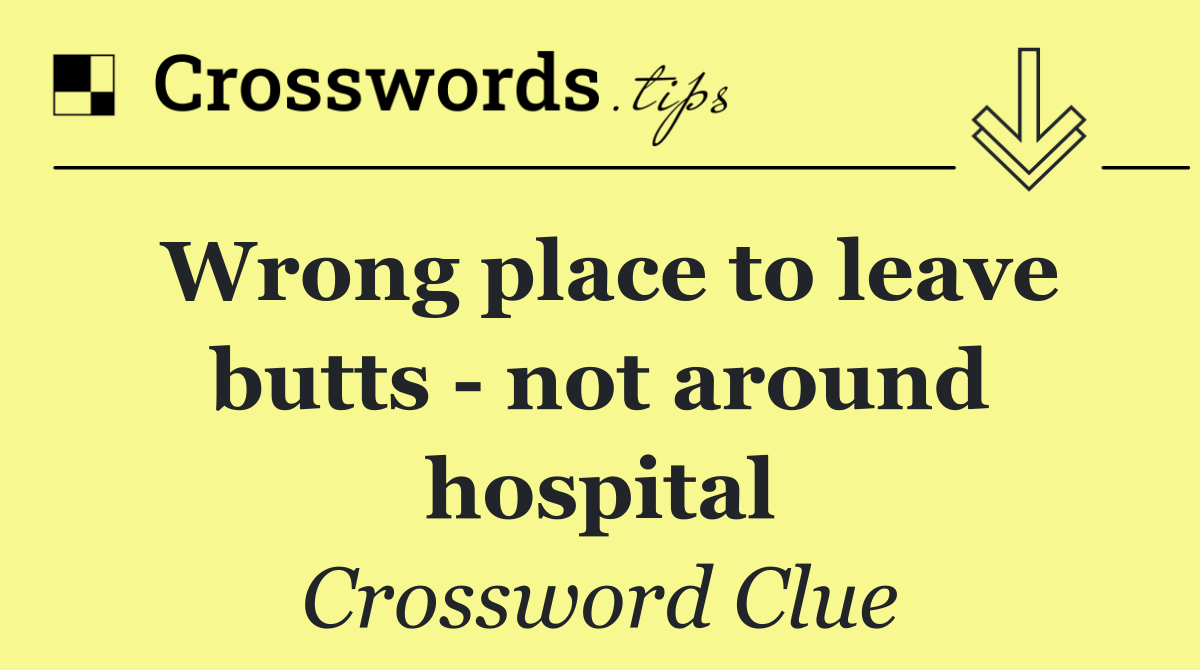 Crosswords.tips

Wrong place to leave butts - not around hospital

Crossword Clue